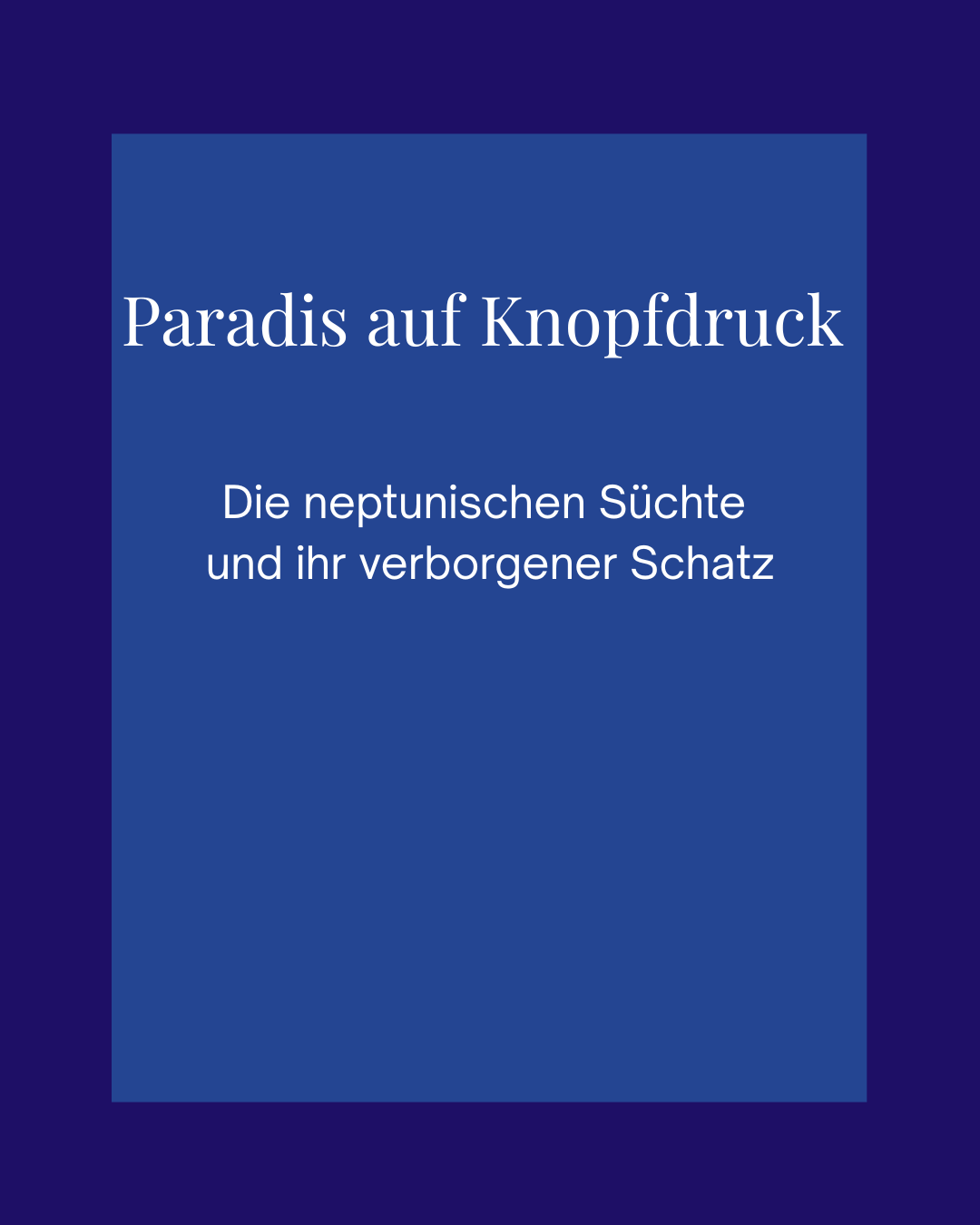 Paradis auf Knopfdruck

Die neptunischen Süchte
und ihr verborgener Schatz